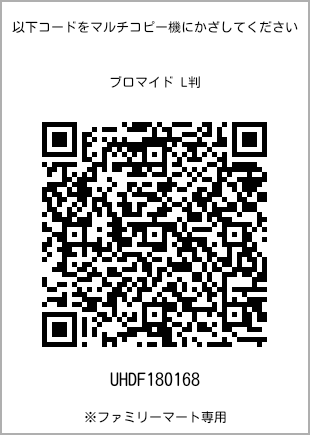 以下コードをマルチコピー機にかざしてください

ブロマイド L判

UHDF180168

※ファミリーマート専用